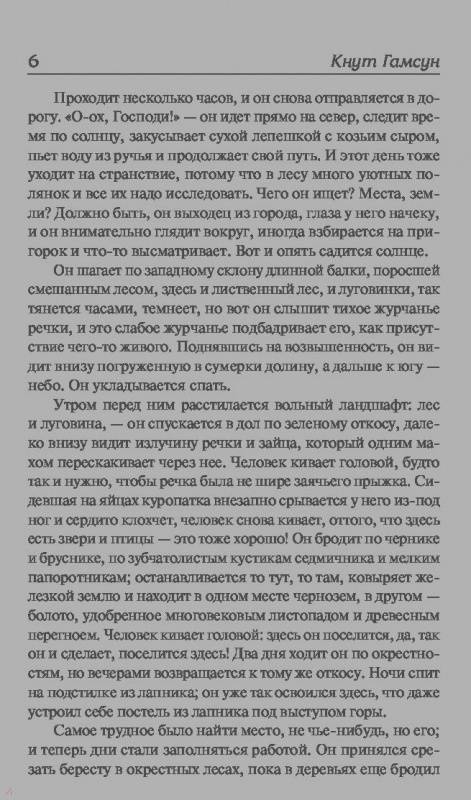 6 Кнут Гамсун

Проходит несколько часов, и он снова отправляется в дорогу. «О-ох, Господи!» — он идет прямо на север, следит время по солнцу, закусывает сухой лепешкой с козьим сыром, пьет воду из ручья и продолжает свой путь. И этот день тоже уходит на странствие, потому что в лесу много уютных полянок и все их надо исследовать. Чего он ищет? Места, земли? Должно быть, он выходец из города, глаза у него начеку, и он внимательно глядит вокруг, иногда взбирается на пригорок и что-то высматривает. Вот и опять садится солнце.

Он шагает по западному склону длинной балки, поросшей смешанным лесом, здесь и лиственный лес, и луговинки, так тянется часами, темнеет, но вот он слышит тихое журчанье речки, и это слабое журчанье подбадривает его, как присутствие чего-то живого. Поднявшись на возвышенность, он видит внизу погруженную в сумерки долину, а дальше к югу — небо. Он укладывается спать.

Утром перед ним расстилается вольный ландшафт: лес и луговина, — он спускается в дол по зеленому откосу, далеко внизу видит излучину речки и зайца, который одним махом перескакивает через нее. Человек кивает головой, будто так и нужно, чтобы речка была не шире заячьего прыжка. Сидевшая на яйцах куропатка внезапно срывается у него из-под ног и сердито клохчет, человек снова кивает, оттого, что здесь есть звери и птицы — это тоже хорошо! Он бродит по чернике и бруснике, по зубчатолистым кустикам седмичника и мелким папоротникам; останавливается то тут, то там, ковыряет железкой землю и находит в одном месте чернозем, в другом — болото, удобренное многовековым листопадом и древесным перегноем. Человек кивает головой: здесь он поселится, да, так он и сделает, поселится здесь! Два дня ходит он по окрестностям, но вечерами возвращается к тому же откосу. Ночи спит на подстилке из лапника; он уже так освоился здесь, что даже устроил себе постель из лапника под выступом горы.

Самое трудное было найти место, не чье-нибудь, но его; и теперь дни стали заполняться работой. Он принялся срезать бересту в окрестных лесах, пока в деревьях еще бродил